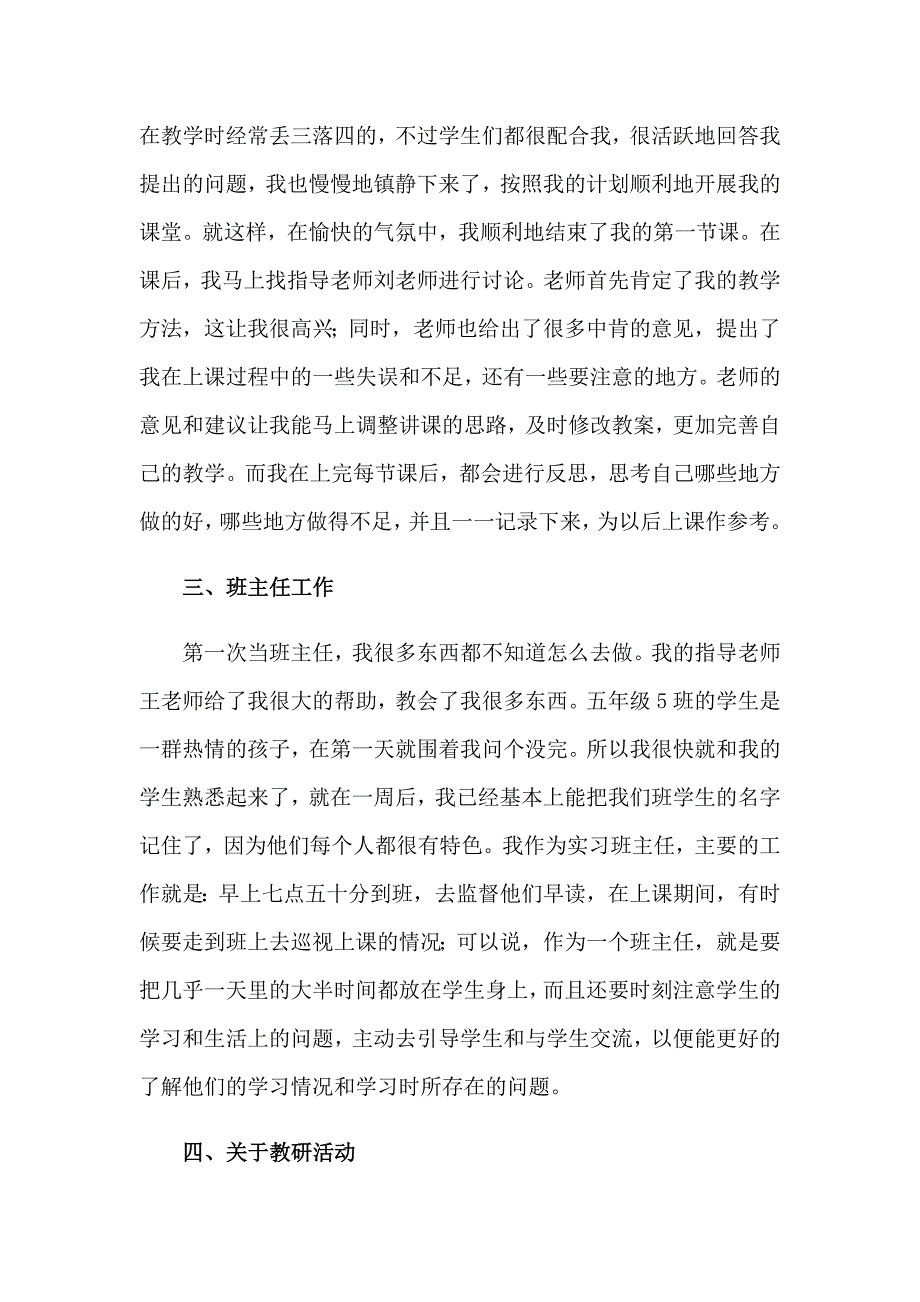 在教学时经常丢三落四的，不过学生们都很配合我，很活跃地回答我提出的问题，我也慢慢地镇静下来了，按照我的计划顺利地开展我的课堂。就这样，在愉快的气氛中，我顺利地结束了我的第一节课。在课后，我马上找指导老师刘老师进行讨论。老师首先肯定了我的教学方法，这让我很高兴；同时，老师也给出了很多中肯的意见，提出了我在上课过程中的一些失误和不足，还有一些要注意的地方。老师的意见和建议让我能马上调整讲课的思路，及时修改教案，更加完善自己的教学。而我在上完每节课后，都会进行反思，思考自己哪些地方做的好，哪些地方做得不足，并且一一记录下来，为以后上课作参考。

三、班主任工作

第一次当班主任，我很多东西都不知道怎么去做。我的指导老师王老师给了我很大的帮助，教会了我很多东西。五年级5班的学生是一群热情的孩子，在第一天就围着我问个没完。所以我很快就和我的学生熟悉起来了，就在一周后，我已经基本上能把我们班学生的名字记住了，因为他们每个人都很有特色。我作为实习班主任，主要的工作就是：早上七点五十分到班，去监督他们早读，在上课期间，有时候要走到班上去巡视上课的情况；可以说，作为一个班主任，就是要把几乎一天里的大半时间都放在学生身上，而且还要时刻注意学生的学习和生活上的问题，主动去引导学生和与学生交流，以便能更好的了解他们的学习情况和学习时所存在的问题。

四、关于教研活动